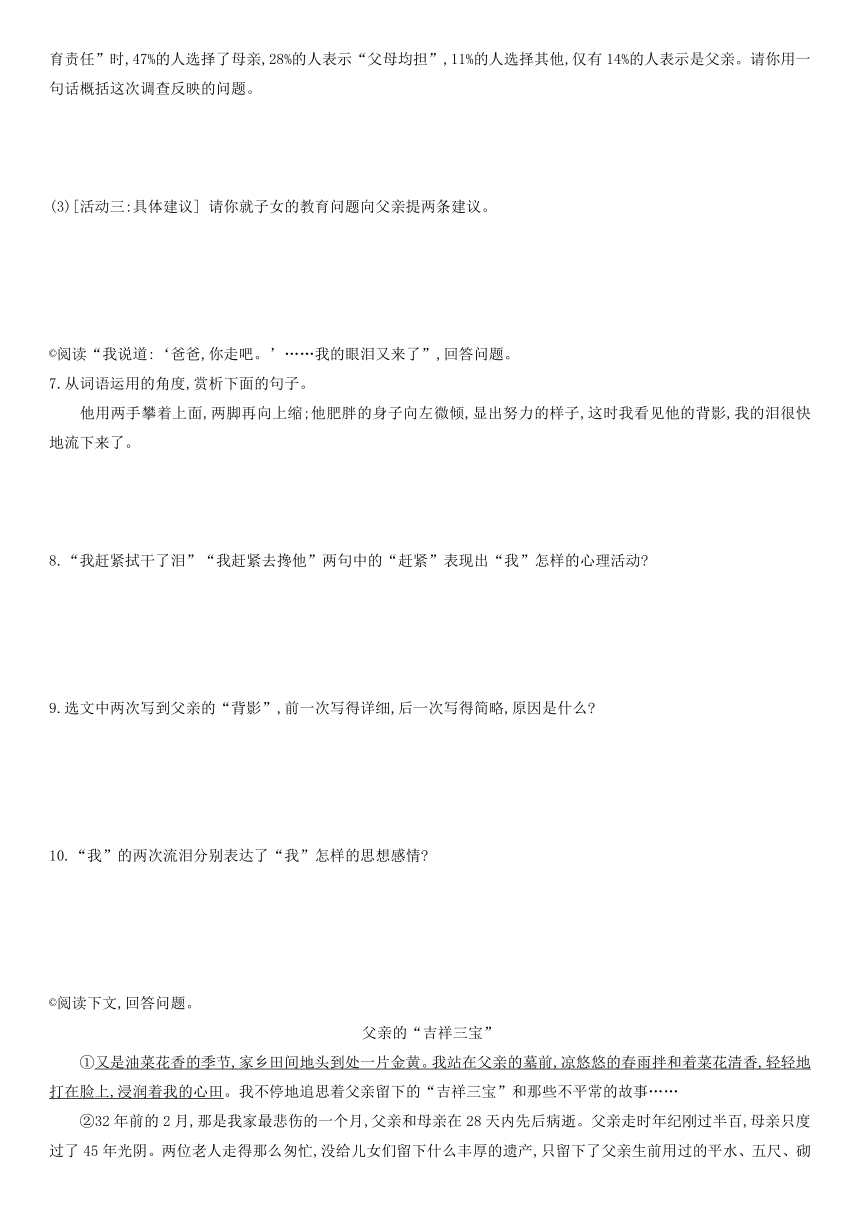 育责任”时,47%的人选择了母亲,28%的人表示“父母均担”,11%的人选择其他,仅有14%的人表示是父亲。请你用一句话概括这次调查反映的问题。

(3)[活动三:具体建议] 请你就子女的教育问题向父亲提两条建议。

©阅读“我说道:‘爸爸,你走吧。’……我的眼泪又来了”,回答问题。

7.从词语运用的角度,赏析下面的句子。

他用两手攀着上面,两脚再向上缩;他肥胖的身子向左微倾,显出努力的样子,这时我看见他的背影,我的泪很快地流下来了。

8.“我赶紧拭干了泪”“我赶紧去搀他”两句中的“赶紧”表现出“我”怎样的心理活动?

9.选文中两次写到父亲的“背影”,前一次写得详细,后一次写得简略,原因是什么?

10.“我”的两次流泪分别表达了“我”怎样的思想感情?

©阅读下文,回答问题。

父亲的“吉祥三宝”

①又是油菜花香的季节,家乡田间地头到处一片金黄。我站在父亲的墓前,凉悠悠的春雨拌和着菜花清香,轻轻地打在脸上,浸润着我的心田。我不停地追思着父亲留下的“吉祥三宝”和那些不平常的故事……

②32年前的2月,那是我家最悲伤的一个月,父亲和母亲在28天内先后病逝。父亲走时年纪刚过半百,母亲只度过了45年光阴。两位老人走得那么匆忙,没给儿女们留下什么丰厚的遗产,只留下了父亲生前用过的平水、五尺、砌